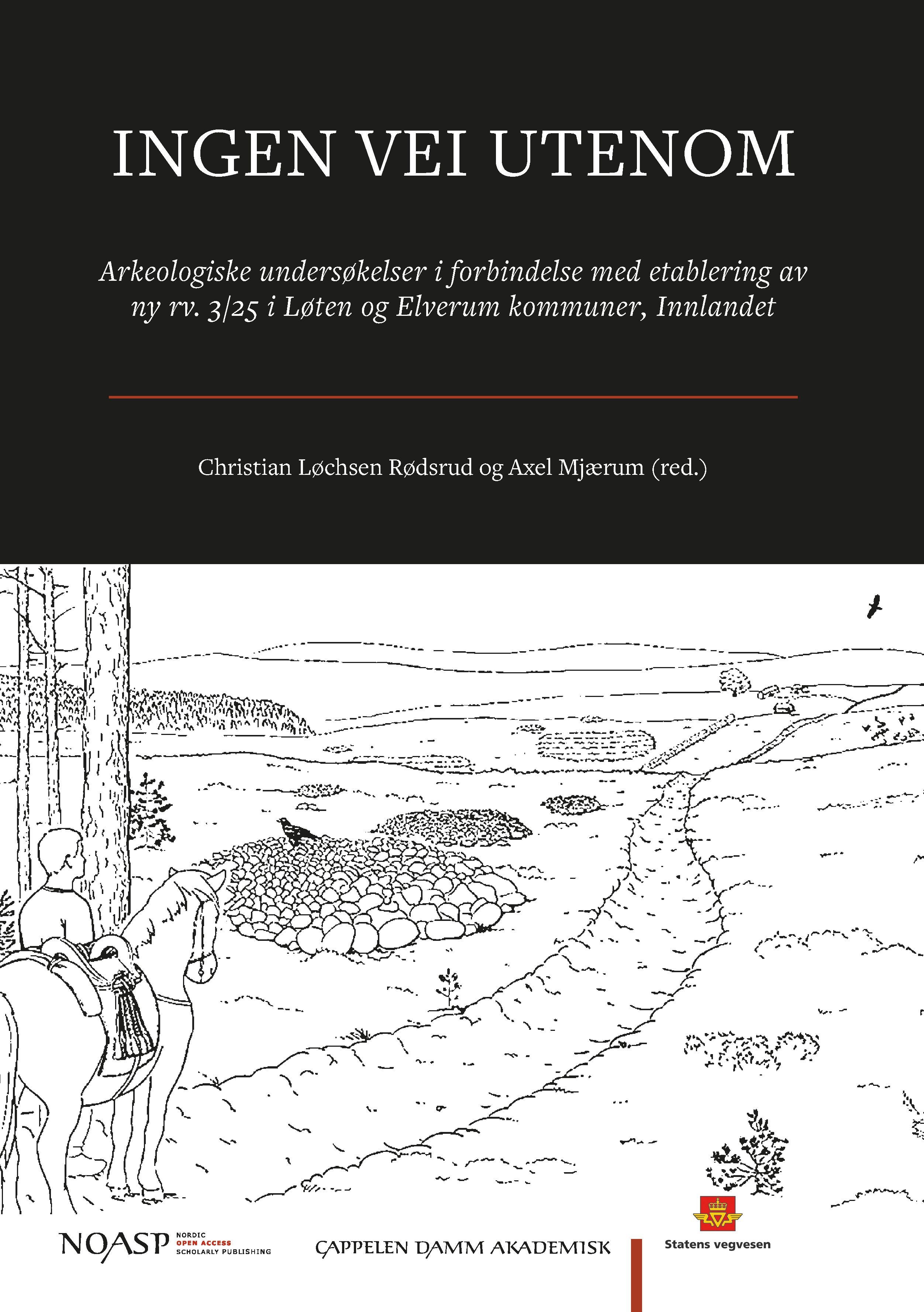 INGEN VEI UTENOM

Arkeologiske undersøkelser i forbindelse med etablering av ny rv. 3/25 i Løten og Elverum kommuner, Innlandet

Christian Løchsen Rødsrud og Axel Mjærum (red.)

NOASP NORDIC OPEN ACCESS SCHOLARLY PUBLISHING

CAPPELEN DAMM AKADEMISK

Statens vegvesen